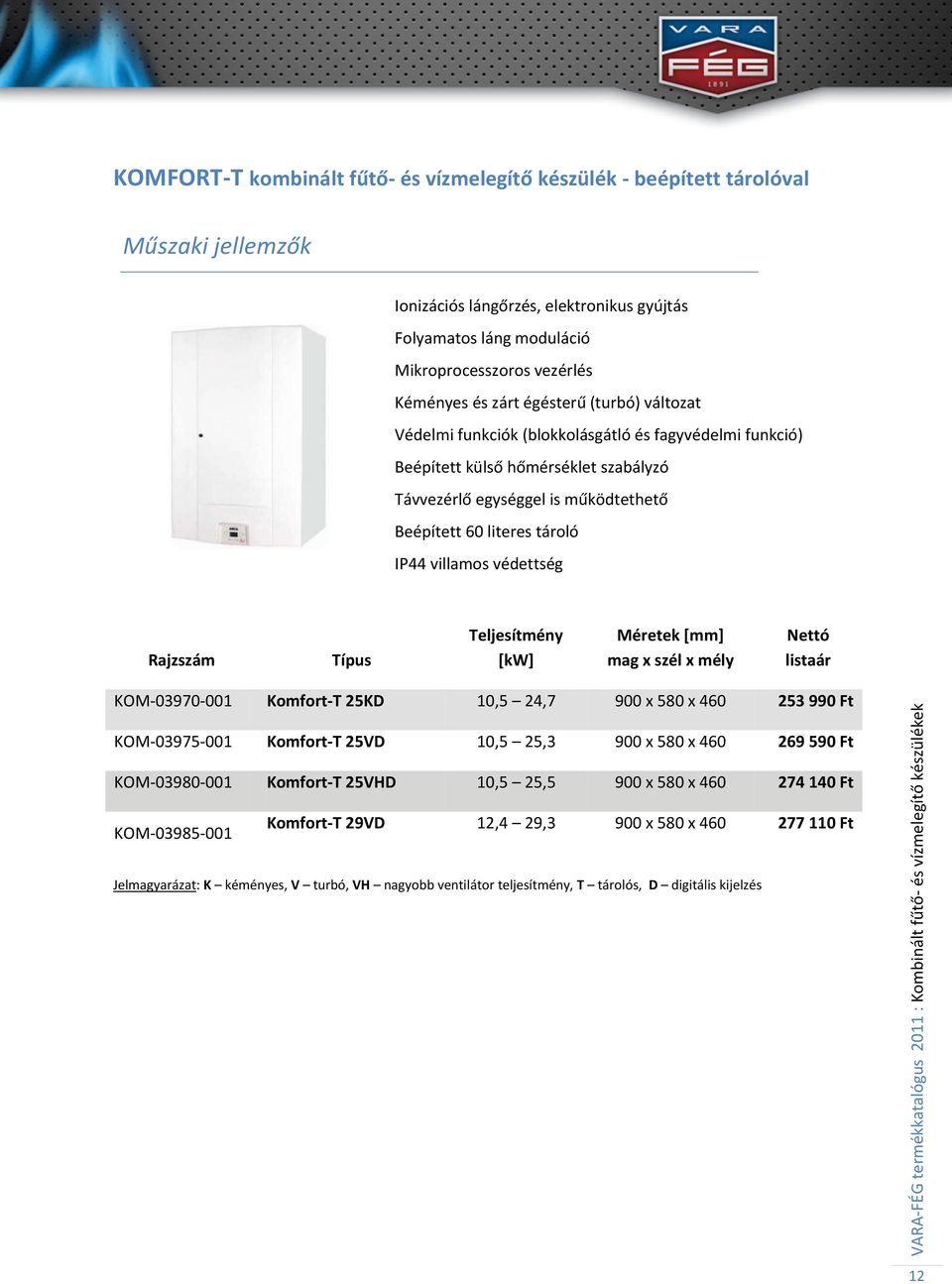 VARA FÉG 1891

KOMFORT-T kombinált fűtő- és vízmelegítő készülék - beépített tárolóval

Műszaki jellemzők

Ionizációs lángőrzés, elektronikus gyújtás
Folyamatos láng moduláció
Mikroprocesszoros vezérlés
Kéményes és zárt égésterű (turbó) változat
Védelmi funkciók (blokkolásgátló és fagyvédelmi funkció)
Beépített külső hőmérséklet szabályzó
Távvezérlő egységgel is működtethető
Beépített 60 literes tároló
IP44 villamos védettség

| Rajzszám | Típus | Teljesítmény [kW] | Méretek [mm] mag x szél x mély | Nettó listaár |
|---|---|---|---|---|
| KOM-03970-001 | Komfort-T 25KD | 10,5 – 24,7 | 900 x 580 x 460 | 253 990 Ft |
| KOM-03975-001 | Komfort-T 25VD | 10,5 – 25,3 | 900 x 580 x 460 | 269 590 Ft |
| KOM-03980-001 | Komfort-T 25VHD | 10,5 – 25,5 | 900 x 580 x 460 | 274 140 Ft |
| KOM-03985-001 | Komfort-T 29VD | 12,4 – 29,3 | 900 x 580 x 460 | 277 110 Ft |

Jelmagyarázat: K – kéményes, V – turbó, VH – nagyobb ventilátor teljesítmény, T – tárolós, D – digitális kijelzés

VARA-FÉG termékkatalógus 2011 : Kombinált fűtő- és vízmelegítő készülékek

12